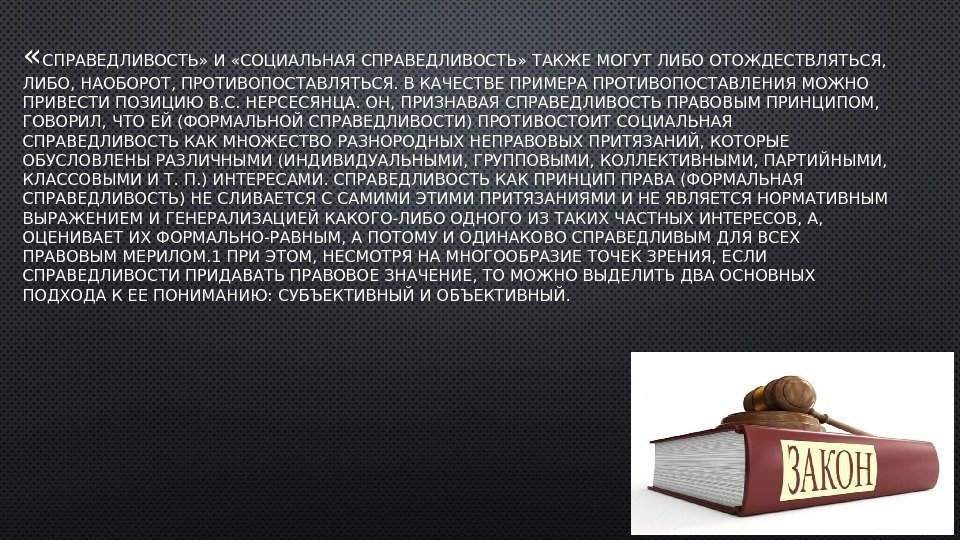 «СПРАВЕДЛИВОСТЬ» И «СОЦИАЛЬНАЯ СПРАВЕДЛИВОСТЬ» ТАКЖЕ МОГУТ ЛИБО ОТОЖДЕСТВЛЯТЬСЯ, ЛИБО, НАОБОРОТ, ПРОТИВОПОСТАВЛЯТЬСЯ. В КАЧЕСТВЕ ПРИМЕРА ПРОТИВОПОСТАВЛЕНИЯ МОЖНО ПРИВЕСТИ ПОЗИЦИЮ В.С. НЕРСЕСЯНЦА. ОН, ПРИЗНАВАЯ СПРАВЕДЛИВОСТЬ ПРАВОВЫМ ПРИНЦИПОМ, ГОВОРИЛ, ЧТО ЕЙ (ФОРМАЛЬНОЙ СПРАВЕДЛИВОСТИ) ПРОТИВОСТОИТ СОЦИАЛЬНАЯ СПРАВЕДЛИВОСТЬ КАК МНОЖЕСТВО РАЗНОРОДНЫХ НЕПРАВОВЫХ ПРИТЯЗАНИЙ, КОТОРЫЕ ОБУСЛОВЛЕНЫ РАЗЛИЧНЫМИ (ИНДИВИДУАЛЬНЫМИ, ГРУППОВЫМИ, КОЛЛЕКТИВНЫМИ, ПАРТИЙНЫМИ, КЛАССОВЫМИ И Т. П.) ИНТЕРЕСАМИ. СПРАВЕДЛИВОСТЬ КАК ПРИНЦИП ПРАВА (ФОРМАЛЬНАЯ СПРАВЕДЛИВОСТЬ) НЕ СЛИВАЕТСЯ С САМИМИ ЭТИМИ ПРИТЯЗАНИЯМИ И НЕ ЯВЛЯЕТСЯ НОРМАТИВНЫМ ВЫРАЖЕНИЕМ И ГЕНЕРАЛИЗАЦИЕЙ КАКОГО-ЛИБО ОДНОГО ИЗ ТАКИХ ЧАСТНЫХ ИНТЕРЕСОВ, А, ОЦЕНИВАЕТ ИХ ФОРМАЛЬНО-РАВНЫМ, А ПОТОМУ И ОДИНАКОВО СПРАВЕДЛИВЫМ ДЛЯ ВСЕХ ПРАВОВЫМ МЕРИЛОМ.1 ПРИ ЭТОМ, НЕСМОТРЯ НА МНОГООБРАЗИЕ ТОЧЕК ЗРЕНИЯ, ЕСЛИ СПРАВЕДЛИВОСТИ ПРИДАВАТЬ ПРАВОВОЕ ЗНАЧЕНИЕ, ТО МОЖНО ВЫДЕЛИТЬ ДВА ОСНОВНЫХ ПОДХОДА К ЕЕ ПОНИМАНИЮ: СУБЪЕКТИВНЫЙ И ОБЪЕКТИВНЫЙ.

ЗАКОН